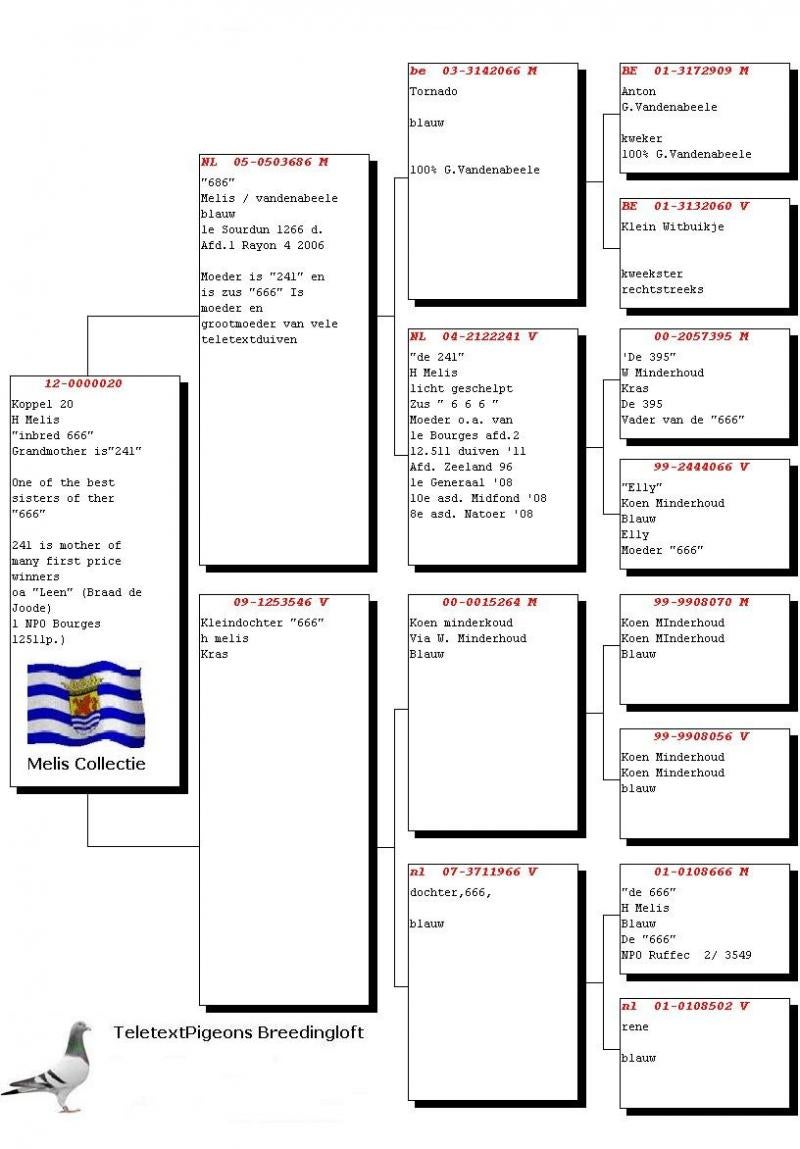 12-0000020
Koppel 20
H Melis
"inbred 666"
Grandmother is"241"

One of the best sisters of ther "666"

241 is mother of many first price winners
oa "Leen" (Braad de Joode)
1 NPO Bourges 12511p.)

Melis Collectie

NL 05-0503686 M
"686"
Melis / vandenabeele
blauw
1e Sourdun 1266 d.
Afd.1 Rayon 4 2006

Moeder is "241" en is zus "666" Is moeder en grootmoeder van vele teletextduiven

09-1253546 V
Kleindochter "666"
h melis
Kras

be 03-3142066 M
Tornado

blauw

100% G.Vandenabeele

NL 04-2122241 V
"de 241"
H Melis
licht geschelpt
Zus " 6 6 6 "
Moeder o.a. van
1e Bourges afd.2
12.511 duiven '11
Afd. Zeeland 96
1e Generaal '08
10e asd. Midfond '08
8e asd. Natoer '08

00-0015264 M
Koen minderkoud
Via W. Minderhoud
Blauw

nl 07-3711966 V
dochter,666,

blauw

BE 01-3172909 M
Anton
G.Vandenabeele

kweker
100% G.Vandenabeele

BE 01-3132060 V
Klein Witbuikje

kweekster
rechtstreeks

00-2057395 M
'De 395"
W Minderhoud
Kras
De 395
Vader van de "666"

99-2444066 V
"Elly"
Koen Minderhoud
Blauw
Elly
Moeder "666"

99-9908070 M
Koen MInderhoud
Koen MInderhoud
Blauw

99-9908056 V
Koen Minderhoud
Koen Minderhoud
blauw

01-0108666 M
"de 666"
H Melis
Blauw
De "666"
NPO Ruffec 2/ 3549

nl 01-0108502 V
rene

blauw

TeletextPigeons Breedingloft